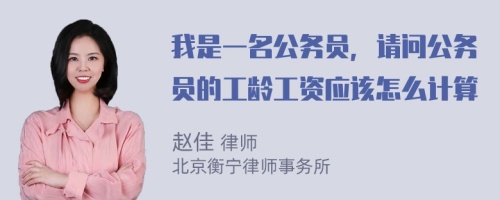 我是一名公务员，请问公务员的工龄工资应该怎么计算

赵佳 律师
北京衡宁律师事务所